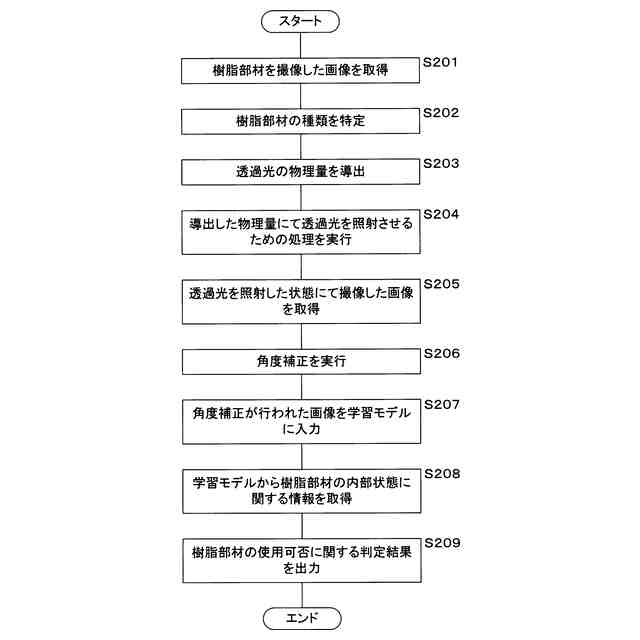 スタート

S201
樹脂部材を撮像した画像を取得

S202
樹脂部材の種類を特定

S203
透過光の物理量を導出

S204
導出した物理量にて透過光を照射させるための処理を実行

S205
透過光を照射した状態にて撮像した画像を取得

S206
角度補正を実行

S207
角度補正が行われた画像を学習モデルに入力

S208
学習モデルから樹脂部材の内部状態に関する情報を取得

S209
樹脂部材の使用可否に関する判定結果を出力

エンド